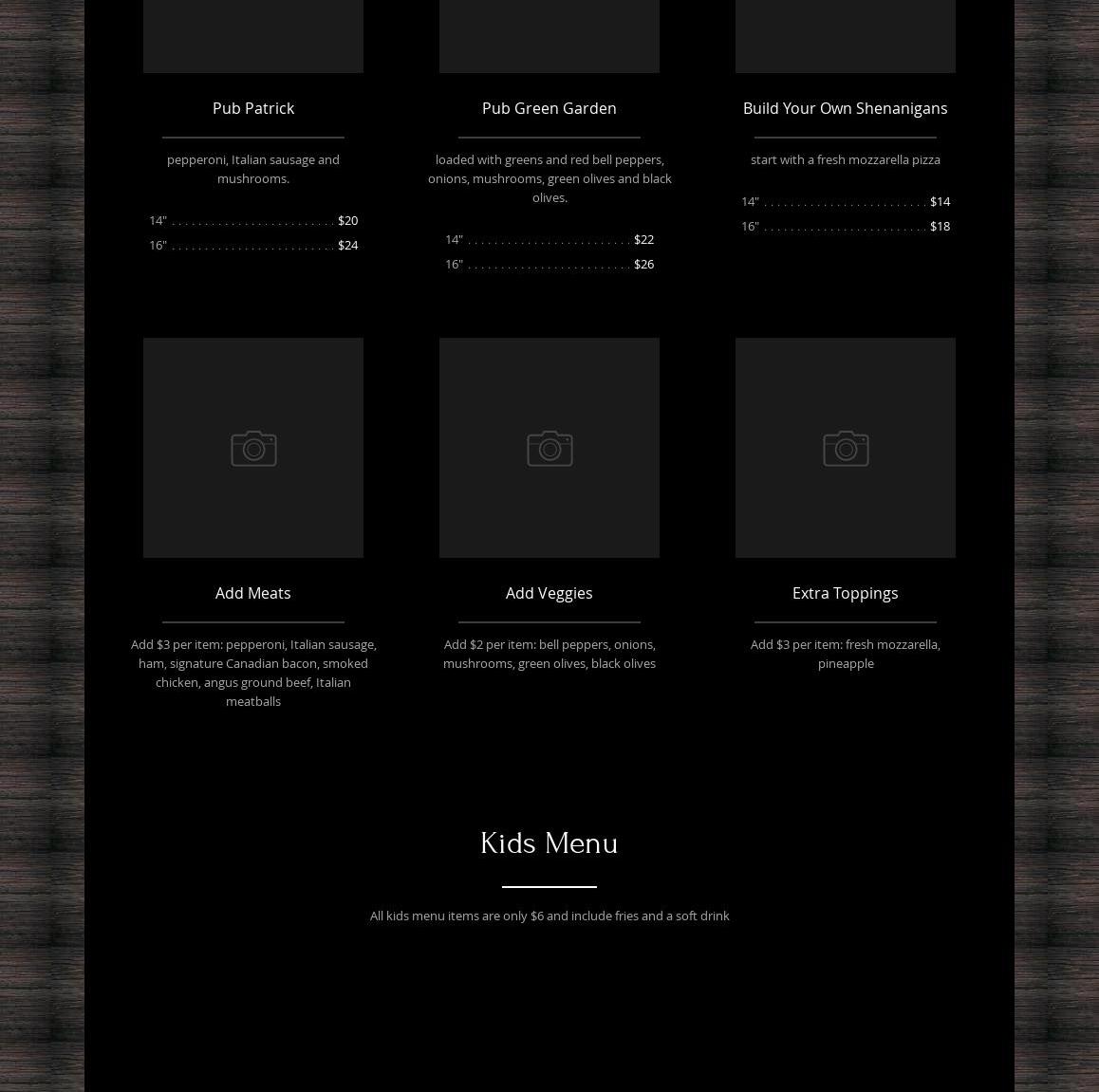 Pub Patrick

pepperoni, Italian sausage and mushrooms.

14" $20
16" $24

Pub Green Garden

loaded with greens and red bell peppers, onions, mushrooms, green olives and black olives.

14" $22
16" $26

Build Your Own Shenanigans

start with a fresh mozzarella pizza

14" $14
16" $18

Add Meats

Add $3 per item: pepperoni, Italian sausage, ham, signature Canadian bacon, smoked chicken, angus ground beef, Italian meatballs

Add Veggies

Add $2 per item: bell peppers, onions, mushrooms, green olives, black olives

Extra Toppings

Add $3 per item: fresh mozzarella, pineapple

Kids Menu

All kids menu items are only $6 and include fries and a soft drink